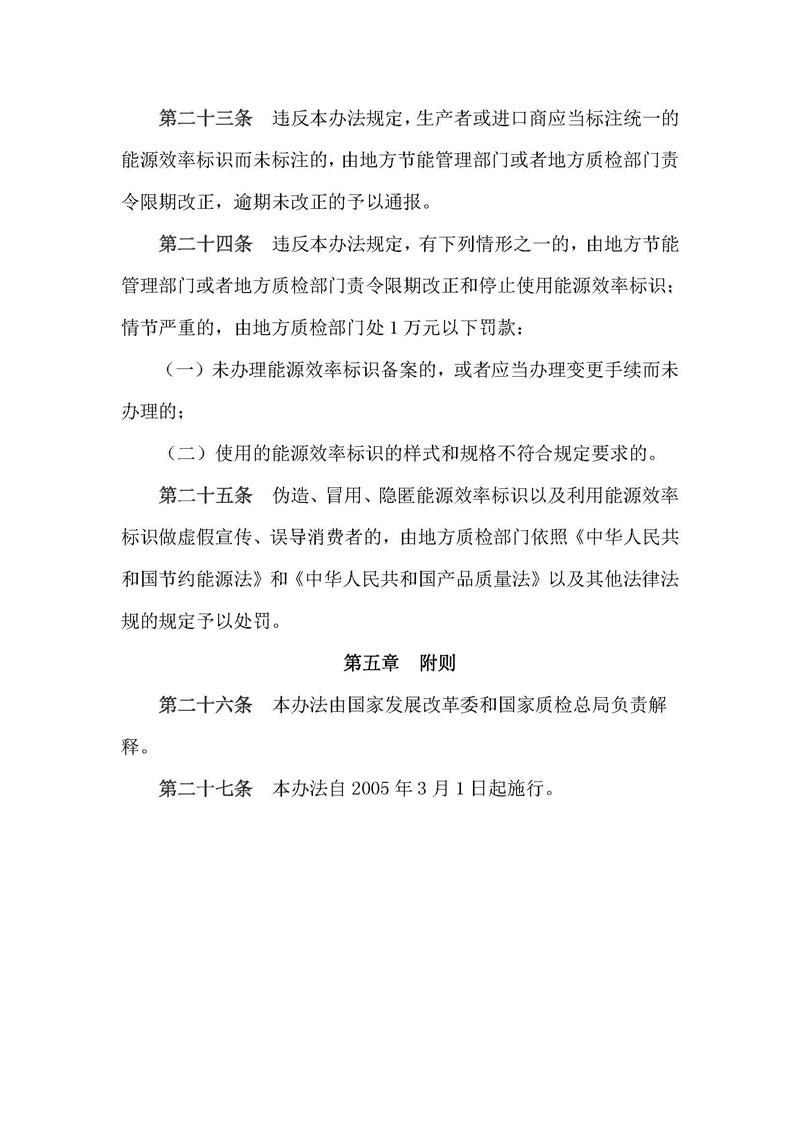 第二十三条　违反本办法规定，生产者或进口商应当标注统一的能源效率标识而未标注的，由地方节能管理部门或者地方质检部门责令限期改正，逾期未改正的予以通报。

第二十四条　违反本办法规定，有下列情形之一的，由地方节能管理部门或者地方质检部门责令限期改正和停止使用能源效率标识；情节严重的，由地方质检部门处1万元以下罚款：

（一）未办理能源效率标识备案的，或者应当办理变更手续而未办理的；

（二）使用的能源效率标识的样式和规格不符合规定要求的。

第二十五条　伪造、冒用、隐匿能源效率标识以及利用能源效率标识做虚假宣传、误导消费者的，由地方质检部门依照《中华人民共和国节约能源法》和《中华人民共和国产品质量法》以及其他法律法规的规定予以处罚。

第五章　附则

第二十六条　本办法由国家发展改革委和国家质检总局负责解释。

第二十七条　本办法自2005年3月1日起施行。